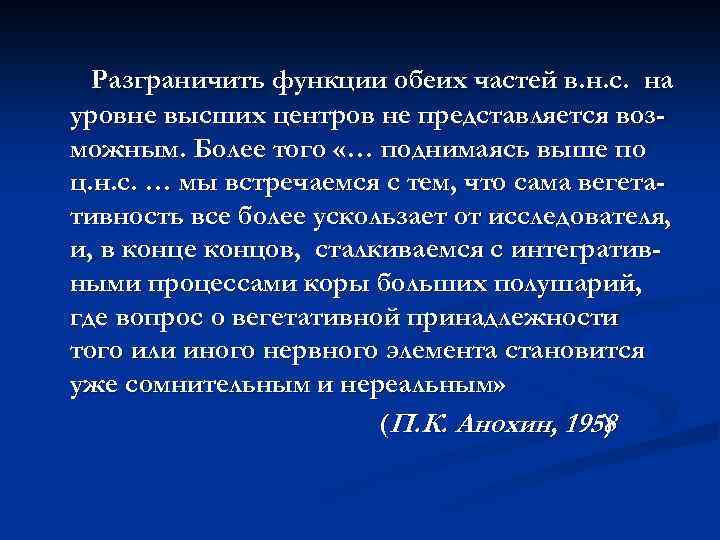 Разграничить функции обеих частей в.н.с. на уровне высших центров не представляется возможным. Более того «… поднимаясь выше по ц.н.с. … мы встречаемся с тем, что сама вегетативность все более ускользает от исследователя, и, в конце концов, сталкиваемся с интегративными процессами коры больших полушарий, где вопрос о вегетативной принадлежности того или иного нервного элемента становится уже сомнительным и нереальным»

(П.К. Анохин, 1958)